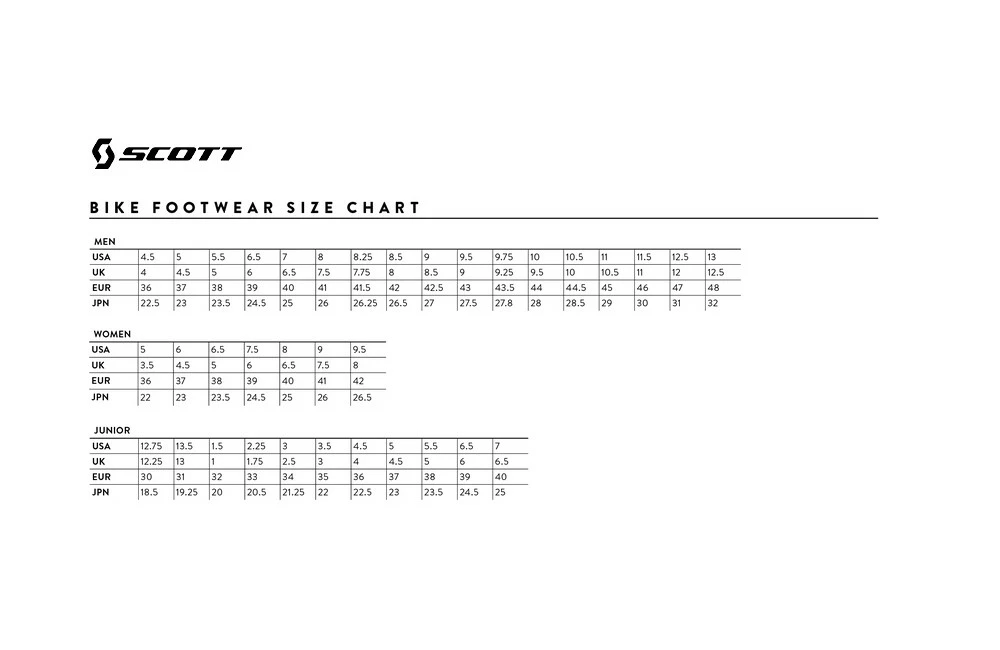 SCOTT

BIKE FOOTWEAR SIZE CHART

MEN

| USA | 4.5 | 5 | 5.5 | 6.5 | 7 | 8 | 8.25 | 8.5 | 9 | 9.5 | 9.75 | 10 | 10.5 | 11 | 11.5 | 12.5 | 13 |
|---|---|---|---|---|---|---|---|---|---|---|---|---|---|---|---|---|---|
| UK | 4 | 4.5 | 5 | 6 | 6.5 | 7.5 | 7.75 | 8 | 8.5 | 9 | 9.25 | 9.5 | 10 | 10.5 | 11 | 12 | 12.5 |
| EUR | 36 | 37 | 38 | 39 | 40 | 41 | 41.5 | 42 | 42.5 | 43 | 43.5 | 44 | 44.5 | 45 | 46 | 47 | 48 |
| JPN | 22.5 | 23 | 23.5 | 24.5 | 25 | 26 | 26.25 | 26.5 | 27 | 27.5 | 27.8 | 28 | 28.5 | 29 | 30 | 31 | 32 |

WOMEN

| USA | 5 | 6 | 6.5 | 7.5 | 8 | 9 | 9.5 |
|---|---|---|---|---|---|---|---|
| UK | 3.5 | 4.5 | 5 | 6 | 6.5 | 7.5 | 8 |
| EUR | 36 | 37 | 38 | 39 | 40 | 41 | 42 |
| JPN | 22 | 23 | 23.5 | 24.5 | 25 | 26 | 26.5 |

JUNIOR

| USA | 12.75 | 13.5 | 1.5 | 2.25 | 3 | 3.5 | 4.5 | 5 | 5.5 | 6.5 | 7 |
|---|---|---|---|---|---|---|---|---|---|---|---|
| UK | 12.25 | 13 | 1 | 1.75 | 2.5 | 3 | 4 | 4.5 | 5 | 6 | 6.5 |
| EUR | 30 | 31 | 32 | 33 | 34 | 35 | 36 | 37 | 38 | 39 | 40 |
| JPN | 18.5 | 19.25 | 20 | 20.5 | 21.25 | 22 | 22.5 | 23 | 23.5 | 24.5 | 25 |